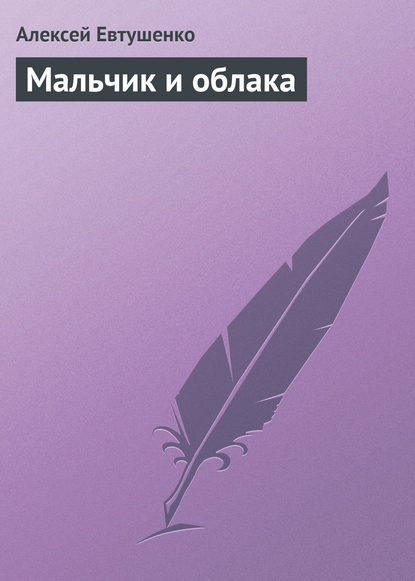 Алексей Евтушенко

Мальчик и облака